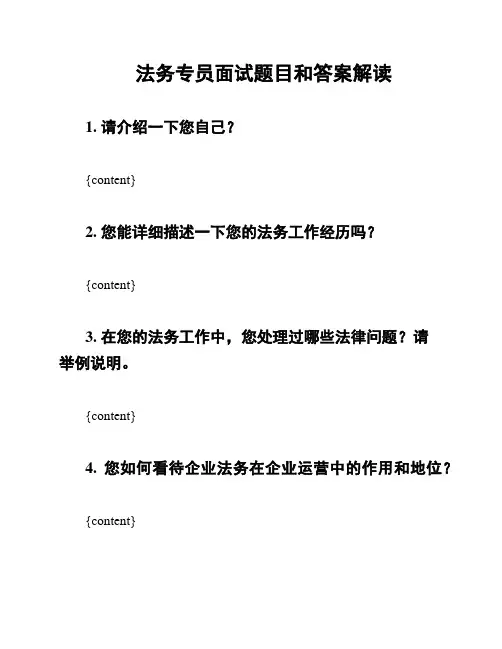 法务专员面试题目和答案解读

1. 请介绍一下您自己？

{content}

2. 您能详细描述一下您的法务工作经历吗？

{content}

3. 在您的法务工作中，您处理过哪些法律问题？请举例说明。

{content}

4. 您如何看待企业法务在企业运营中的作用和地位？

{content}